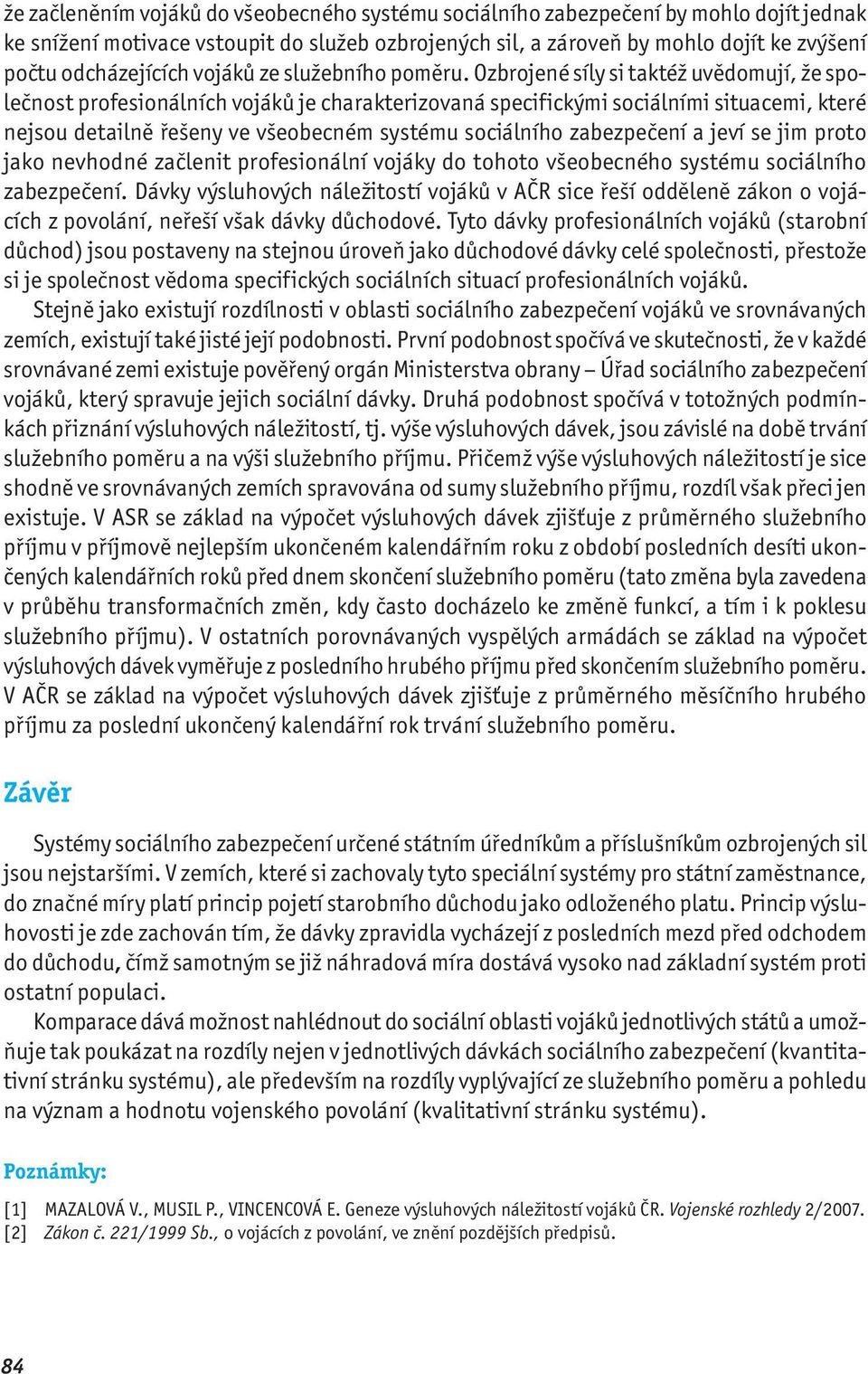 že začleněním vojáků do všeobecného systému sociálního zabezpečení by mohlo dojít jednak ke snížení motivace vstoupit do služeb ozbrojených sil, a zároveň by mohlo dojít ke zvýšení počtu odcházejících vojáků ze služebního poměru. Ozbrojené síly si taktéž uvědomují, že společnost profesionálních vojáků je charakterizovaná specifickými sociálními situacemi, které nejsou detailně řešeny ve všeobecném systému sociálního zabezpečení a jeví se jim proto jako nevhodné začlenit profesionální vojáky do tohoto všeobecného systému sociálního zabezpečení. Dávky výsluhových náležitostí vojáků v AČR sice řeší odděleně zákon o vojácích z povolání, neřeší však dávky důchodové. Tyto dávky profesionálních vojáků (starobní důchod) jsou postaveny na stejnou úroveň jako důchodové dávky celé společnosti, přestože si je společnost vědoma specifických sociálních situací profesionálních vojáků.

Stejně jako existují rozdílnosti v oblasti sociálního zabezpečení vojáků ve srovnávaných zemích, existují také jisté její podobnosti. První podobnost spočívá ve skutečnosti, že v každé srovnávané zemi existuje pověřený orgán Ministerstva obrany – Úřad sociálního zabezpečení vojáků, který spravuje jejich sociální dávky. Druhá podobnost spočívá v totožných podmínkách přiznání výsluhových náležitostí, tj. výše výsluhových dávek, jsou závislé na době trvání služebního poměru a na výši služebního příjmu. Přičemž výše výsluhových náležitostí je sice shodně ve srovnávaných zemích spravována od sumy služebního příjmu, rozdíl však přeci jen existuje. V ASR se základ na výpočet výsluhových dávek zjišťuje z průměrného služebního příjmu v příjmově nejlepším ukončeném kalendářním roku z období posledních desíti ukončených kalendářních roků před dnem skončení služebního poměru (tato změna byla zavedena v průběhu transformačních změn, kdy často docházelo ke změně funkcí, a tím i k poklesu služebního příjmu). V ostatních porovnávaných vyspělých armádách se základ na výpočet výsluhových dávek vyměřuje z posledního hrubého příjmu před skončením služebního poměru. V AČR se základ na výpočet výsluhových dávek zjišťuje z průměrného měsíčního hrubého příjmu za poslední ukončený kalendářní rok trvání služebního poměru.

Závěr

Systémy sociálního zabezpečení určené státním úředníkům a příslušníkům ozbrojených sil jsou nejstaršími. V zemích, které si zachovaly tyto speciální systémy pro státní zaměstnance, do značné míry platí princip pojetí starobního důchodu jako odloženého platu. Princip výsluhovosti je zde zachován tím, že dávky zpravidla vycházejí z posledních mezd před odchodem do důchodu, čímž samotným se již náhradová míra dostává vysoko nad základní systém proti ostatní populaci.

Komparace dává možnost nahlédnout do sociální oblasti vojáků jednotlivých států a umožňuje tak poukázat na rozdíly nejen v jednotlivých dávkách sociálního zabezpečení (kvantitativní stránku systému), ale především na rozdíly vyplývající ze služebního poměru a pohledu na význam a hodnotu vojenského povolání (kvalitativní stránku systému).

Poznámky:

[1] MAZALOVÁ V., MUSIL P., VINCENCOVÁ E. Geneze výsluhových náležitostí vojáků ČR. Vojenské rozhledy 2/2007.
[2] Zákon č. 221/1999 Sb., o vojácích z povolání, ve znění pozdějších předpisů.

84